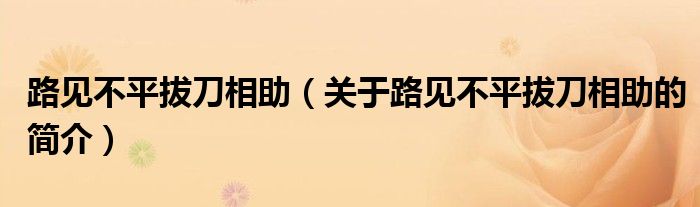 路见不平拔刀相助（关于路见不平拔刀相助的简介）